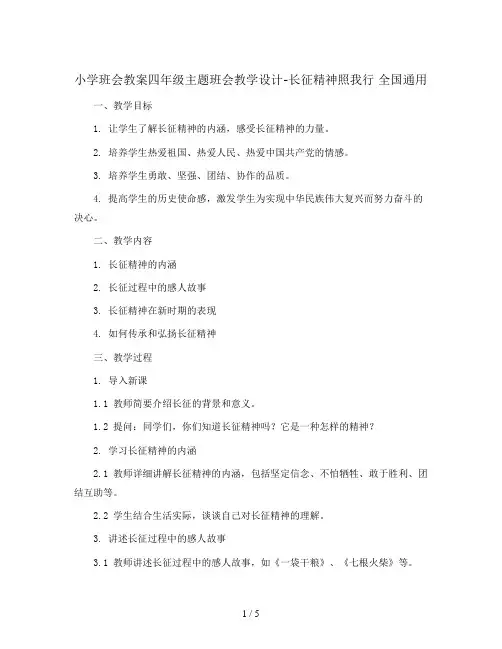 小学班会教案四年级主题班会教学设计-长征精神照我行 全国通用

一、教学目标

1. 让学生了解长征精神的内涵，感受长征精神的力量。

2. 培养学生热爱祖国、热爱人民、热爱中国共产党的情感。

3. 培养学生勇敢、坚强、团结、协作的品质。

4. 提高学生的历史使命感，激发学生为实现中华民族伟大复兴而努力奋斗的决心。

二、教学内容

1. 长征精神的内涵

2. 长征过程中的感人故事

3. 长征精神在新时期的表现

4. 如何传承和弘扬长征精神

三、教学过程

1. 导入新课

1.1 教师简要介绍长征的背景和意义。

1.2 提问：同学们，你们知道长征精神吗？它是一种怎样的精神？

2. 学习长征精神的内涵

2.1 教师详细讲解长征精神的内涵，包括坚定信念、不怕牺牲、敢于胜利、团结互助等。

2.2 学生结合生活实际，谈谈自己对长征精神的理解。

3. 讲述长征过程中的感人故事

3.1 教师讲述长征过程中的感人故事，如《一袋干粮》、《七根火柴》等。

1 / 5